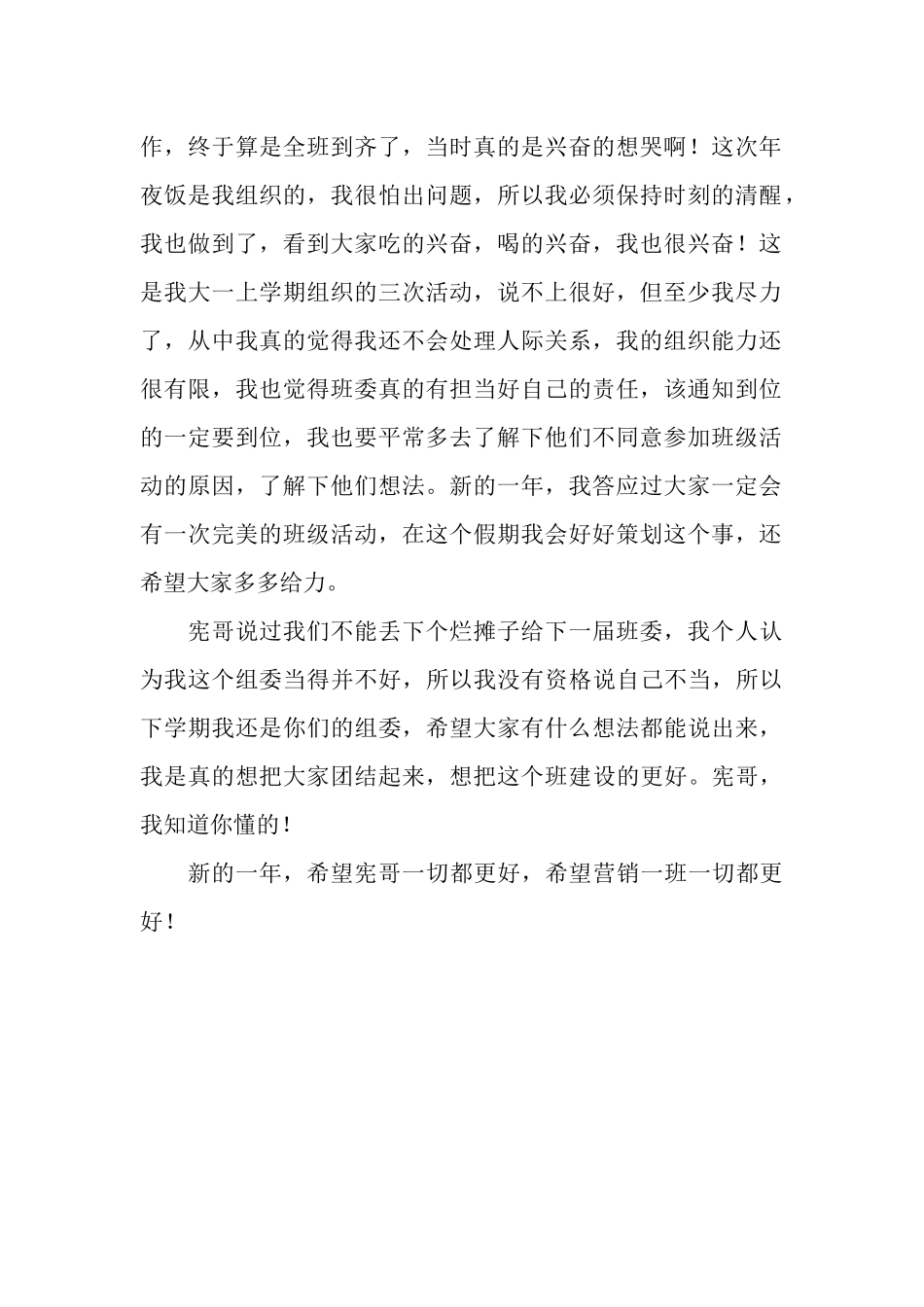 作，终于算是全班到齐了，当时真的是兴奋的想哭啊！这次年夜饭是我组织的，我很怕出问题，所以我必须保持时刻的清醒，我也做到了，看到大家吃的兴奋，喝的兴奋，我也很兴奋！这是我大一上学期组织的三次活动，说不上很好，但至少我尽力了，从中我真的觉得我还不会处理人际关系，我的组织能力还很有限，我也觉得班委真的有担当好自己的责任，该通知到位的一定要到位，我也要平常多去了解下他们不同意参加班级活动的原因，了解下他们想法。新的一年，我答应过大家一定会有一次完美的班级活动，在这个假期我会好好策划这个事，还希望大家多多给力。

宪哥说过我们不能丢下个烂摊子给下一届班委，我个人认为我这个组委当得并不好，所以我没有资格说自己不当，所以下学期我还是你们的组委，希望大家有什么想法都能说出来，我是真的想把大家团结起来，想把这个班建设的更好。宪哥，我知道你懂的！

新的一年，希望宪哥一切都更好，希望营销一班一切都更好！